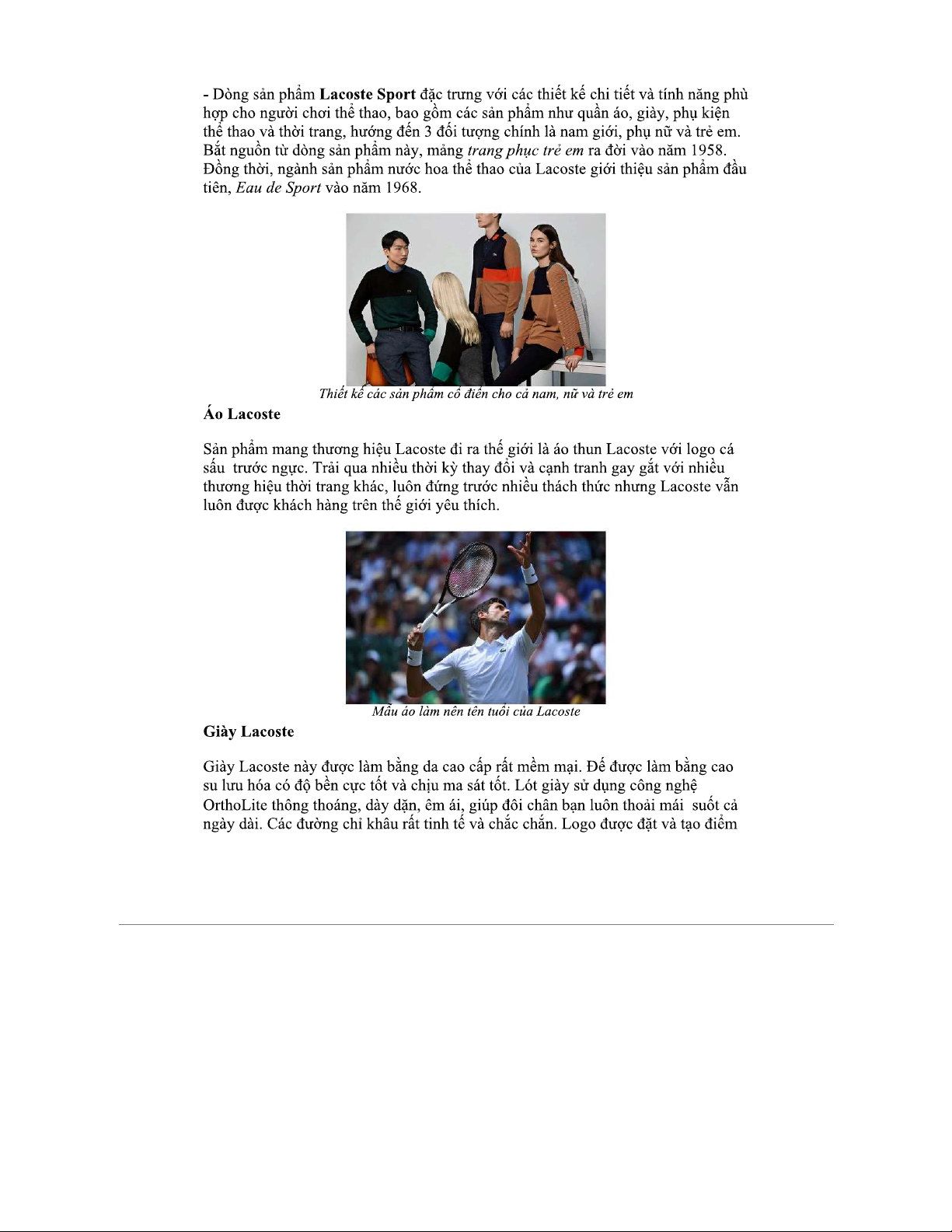 - Dòng sản phẩm Lacoste Sport đặc trưng với các thiết kế chi tiết và tính năng phù hợp cho người chơi thể thao, bao gồm các sản phẩm như quần áo, giày, phụ kiện thể thao và thời trang, hướng đến 3 đối tượng chính là nam giới, phụ nữ và trẻ em. Bắt nguồn từ dòng sản phẩm này, mảng trang phục trẻ em ra đời vào năm 1958. Đồng thời, ngành sản phẩm nước hoa thể thao của Lacoste giới thiệu sản phẩm đầu tiên, Eau de Sport vào năm 1968.

Thiết kế các sản phẩm cổ điển cho cả nam, nữ và trẻ em

Áo Lacoste

Sản phẩm mang thương hiệu Lacoste đi ra thế giới là áo thun Lacoste với logo cá sấu trước ngực. Trải qua nhiều thời kỳ thay đổi và cạnh tranh gay gắt với nhiều thương hiệu thời trang khác, luôn đứng trước nhiều thách thức nhưng Lacoste vẫn luôn được khách hàng trên thế giới yêu thích.

Mẫu áo làm nên tên tuổi của Lacoste

Giày Lacoste

Giày Lacoste này được làm bằng da cao cấp rất mềm mại. Đế được làm bằng cao su lưu hóa có độ bền cực tốt và chịu ma sát tốt. Lót giày sử dụng công nghệ OrthoLite thông thoáng, dày dặn, êm ái, giúp đôi chân bạn luôn thoải mái suốt cả ngày dài. Các đường chỉ khâu rất tinh tế và chắc chắn. Logo được đặt và tạo điểm